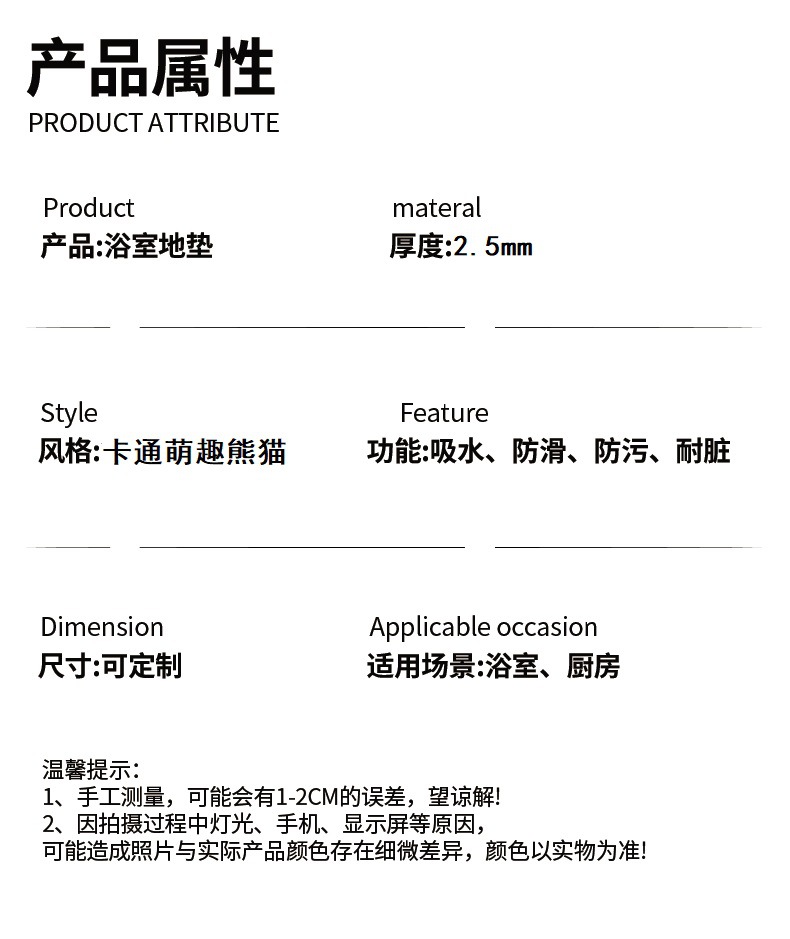 产品属性
PRODUCT ATTRIBUTE

Product
产品:浴室地垫

materal
厚度:2.5mm

Style
风格:卡通萌趣熊猫

Feature
功能:吸水、防滑、防污、耐脏

Dimension
尺寸:可定制

Applicable occasion
适用场景:浴室、厨房

温馨提示:
1、手工测量，可能会有1-2CM的误差，望谅解!
2、因拍摄过程中灯光、手机、显示屏等原因，
可能造成照片与实际产品颜色存在细微差异，颜色以实物为准!